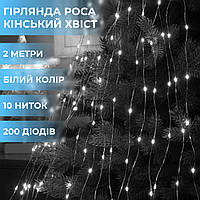 ГІРЛЯНДА РОСА
КІНСЬКИЙ ХВІСТ

2 МЕТРИ

БІЛИЙ КОЛІР

10 НИТОК

200 ДІОДІВ